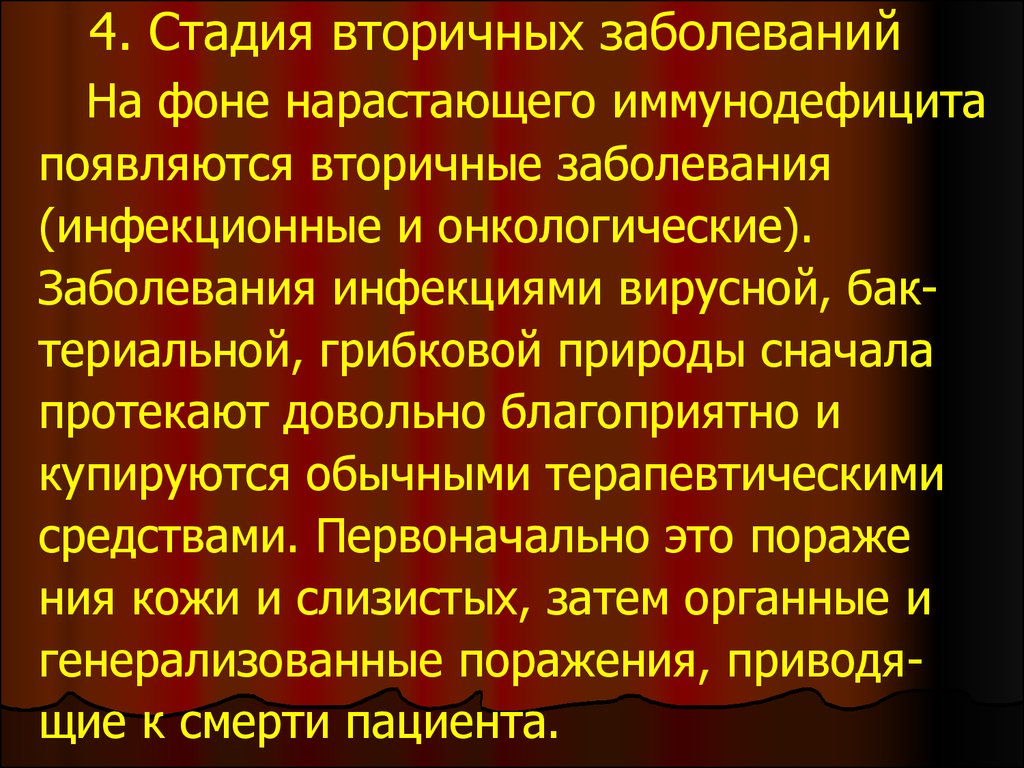 4. Стадия вторичных заболеваний

На фоне нарастающего иммунодефицита появляются вторичные заболевания (инфекционные и онкологические). Заболевания инфекциями вирусной, бактериальной, грибковой природы сначала протекают довольно благоприятно и купируются обычными терапевтическими средствами. Первоначально это пораже ния кожи и слизистых, затем органные и генерализованные поражения, приводящие к смерти пациента.